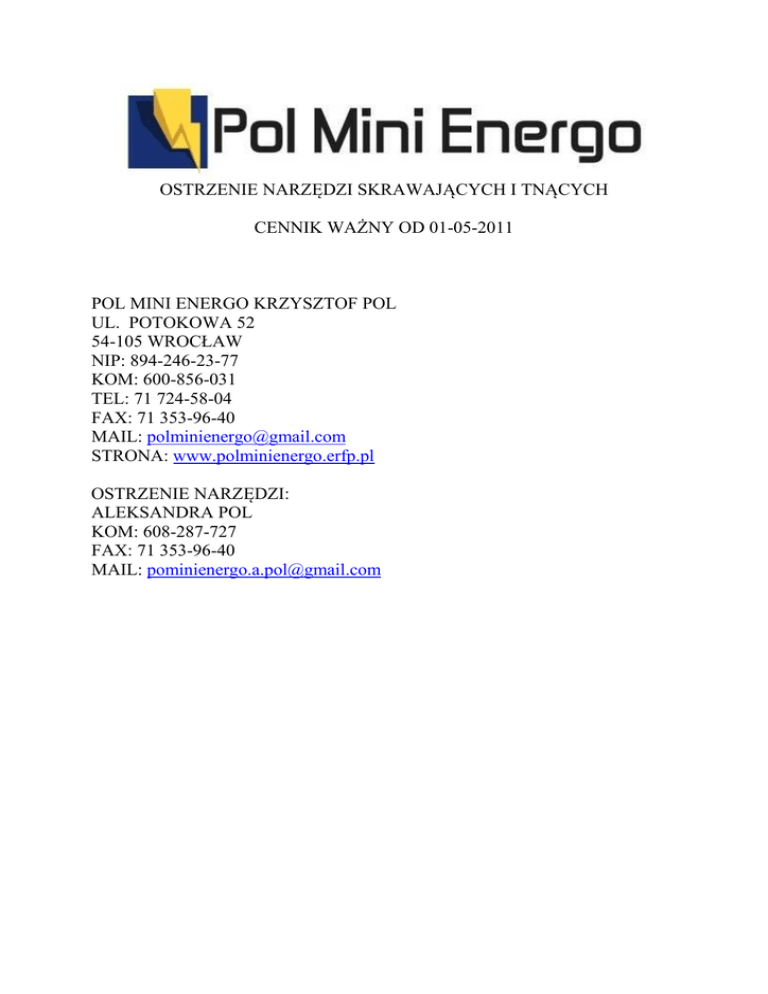 Pol Mini Energo

OSTRZENIE NARZĘDZI SKRAWAJĄCYCH I TNĄCYCH

CENNIK WAŻNY OD 01-05-2011

POL MINI ENERGO KRZYSZTOF POL
UL. POTOKOWA 52
54-105 WROCŁAW
NIP: 894-246-23-77
KOM: 600-856-031
TEL: 71 724-58-04
FAX: 71 353-96-40
MAIL: polminienergo@gmail.com
STRONA: www.polminienergo.erfp.pl

OSTRZENIE NARZĘDZI:
ALEKSANDRA POL
KOM: 608-287-727
FAX: 71 353-96-40
MAIL: pominienergo.a.pol@gmail.com